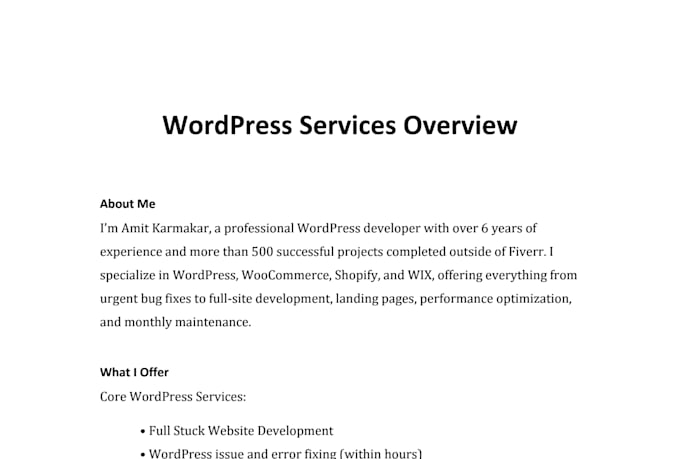 WordPress Services Overview

About Me
I'm Amit Karmakar, a professional WordPress developer with over 6 years of experience and more than 500 successful projects completed outside of Fiverr. I specialize in WordPress, WooCommerce, Shopify, and WIX, offering everything from urgent bug fixes to full-site development, landing pages, performance optimization, and monthly maintenance.

What I Offer
Core WordPress Services:

• Full Stuck Website Development
• WordPress issue and error fixing (within hours)